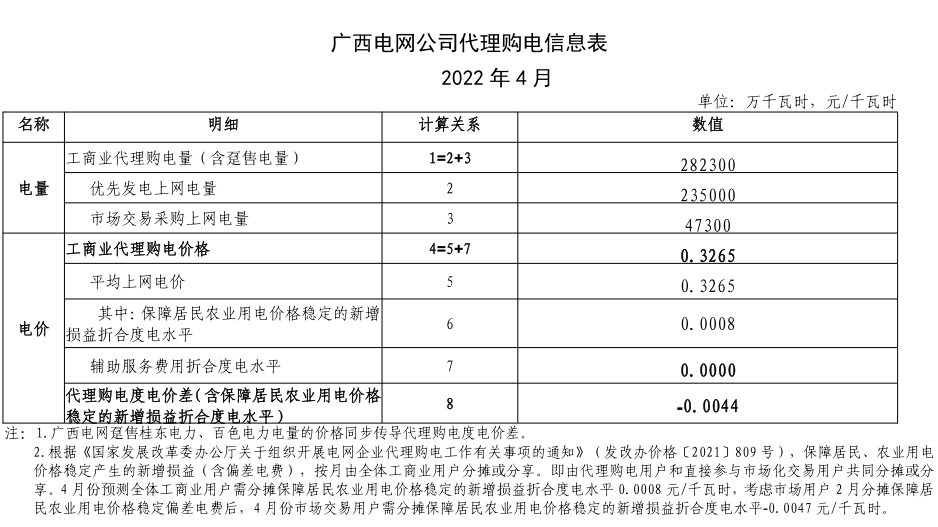 广西电网公司代理购电信息表

2022 年 4 月

单位：万千瓦时，元/千瓦时

| 名称 | 明细 | 计算关系 | 数值 |
|---|---|---|---|
| 电量 | 工商业代理购电量（含趸售电量） | 1=2+3 | 282300 |
| | 优先发电上网电量 | 2 | 235000 |
| | 市场交易采购上网电量 | 3 | 47300 |
| 电价 | 工商业代理购电价格 | 4=5+7 | 0.3265 |
| | 平均上网电价 | 5 | 0.3265 |
| | 其中：保障居民农业用电价格稳定的新增损益折合度电水平 | 6 | 0.0008 |
| | 辅助服务费用折合度电水平 | 7 | 0.0000 |
| | 代理购电度电价差（含保障居民农业用电价格稳定的新增损益折合度电水平） | 8 | -0.0044 |

注：1.广西电网趸售桂东电力、百色电力电量的价格同步传导代理购电度电价差。
2.根据《国家发展改革委办公厅关于组织开展电网企业代理购电工作有关事项的通知》（发改办价格〔2021〕809 号），保障居民、农业用电价格稳定产生的新增损益（含偏差电费），按月由全体工商业用户分摊或分享。即由代理购电用户和直接参与市场化交易用户共同分摊或分享。4 月份预测全体工商业用户需分摊保障居民农业用电价格稳定的新增损益折合度电水平 0.0008 元/千瓦时，考虑市场用户 2 月分摊保障居民农业用电价格稳定偏差电费后，4 月份市场交易用户需分摊保障居民农业用电价格稳定的新增损益折合度电水平-0.0047 元/千瓦时。